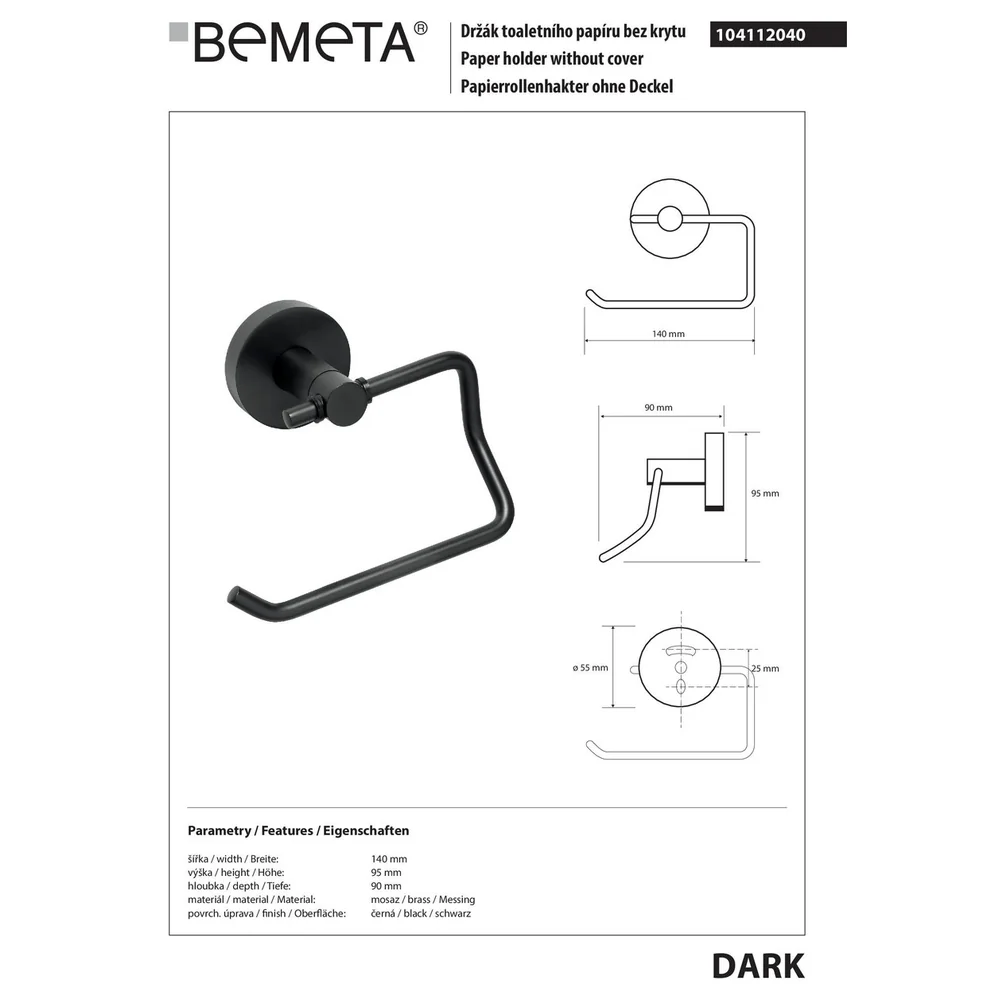 BEMETA®

Držák toaletního papíru bez krytu
Paper holder without cover
Papierrollenhakter ohne Deckel

104112040

140 mm

90 mm

95 mm

ø 55 mm

25 mm

Parametry / Features / Eigenschaften

šířka / width / Breite: 140 mm
výška / height / Höhe: 95 mm
hloubka / depth / Tiefe: 90 mm
materiál / material / Material: mosaz / brass / Messing
povrch. úprava / finish / Oberfläche: černá / black / schwarz

DARK